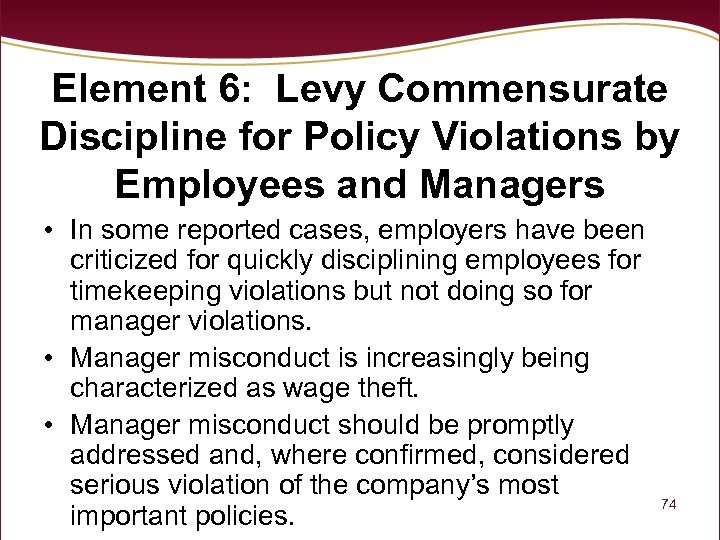 Element 6: Levy Commensurate Discipline for Policy Violations by Employees and Managers

• In some reported cases, employers have been criticized for quickly disciplining employees for timekeeping violations but not doing so for manager violations.

• Manager misconduct is increasingly being characterized as wage theft.

• Manager misconduct should be promptly addressed and, where confirmed, considered serious violation of the company's most important policies.

74